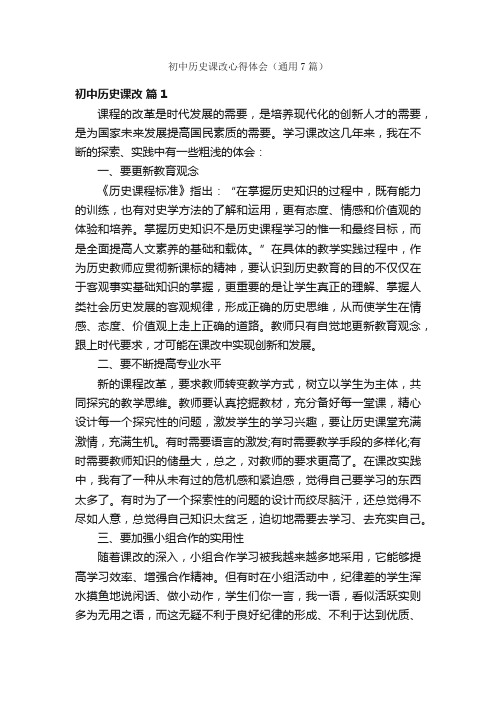 初中历史课改心得体会（通用7篇）

初中历史课改 篇1

课程的改革是时代发展的需要，是培养现代化的创新人才的需要，是为国家未来发展提高国民素质的需要。学习课改这几年来，我在不断的探索、实践中有一些粗浅的体会：

一、要更新教育观念

《历史课程标准》指出：“在掌握历史知识的过程中，既有能力的训练，也有对史学方法的了解和运用，更有态度、情感和价值观的体验和培养。掌握历史知识不是历史课程学习的惟一和最终目标，而是全面提高人文素养的基础和载体。”在具体的教学实践过程中，作为历史教师应贯彻新课标的精神，要认识到历史教育的目的不仅仅在于客观事实基础知识的掌握，更重要的是让学生真正的理解、掌握人类社会历史发展的客观规律，形成正确的历史思维，从而使学生在情感、态度、价值观上走上正确的道路。教师只有自觉地更新教育观念，跟上时代要求，才可能在课改中实现创新和发展。

二、要不断提高专业水平

新的课程改革，要求教师转变教学方式，树立以学生为主体，共同探究的教学思维。教师要认真挖掘教材，充分备好每一堂课，精心设计每一个探究性的问题，激发学生的学习兴趣，要让历史课堂充满激情，充满生机。有时需要语言的激发;有时需要教学手段的多样化;有时需要教师知识的储量大，总之，对教师的要求更高了。在课改实践中，我有了一种从未有过的危机感和紧迫感，觉得自己要学习的东西太多了。有时为了一个探索性的问题的设计而绞尽脑汁，还总觉得不尽如人意，总觉得自己知识太贫乏，迫切地需要去学习、去充实自己。

三、要加强小组合作的实用性

随着课改的深入，小组合作学习被我越来越多地采用，它能够提高学习效率、增强合作精神。但有时在小组活动中，纪律差的学生浑水摸鱼地说闲话、做小动作，学生们你一言，我一语，看似活跃实则多为无用之语，而这无疑不利于良好纪律的形成、不利于达到优质、